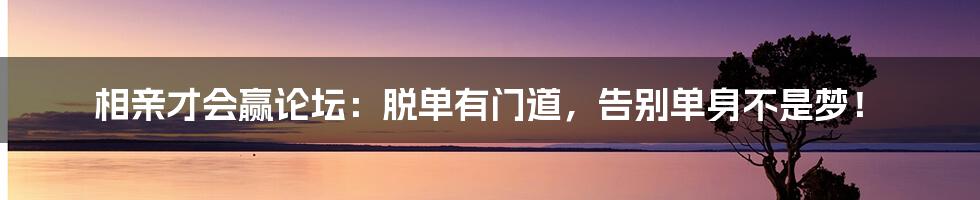 相亲才会赢论坛：脱单有门道，告别单身不是梦！